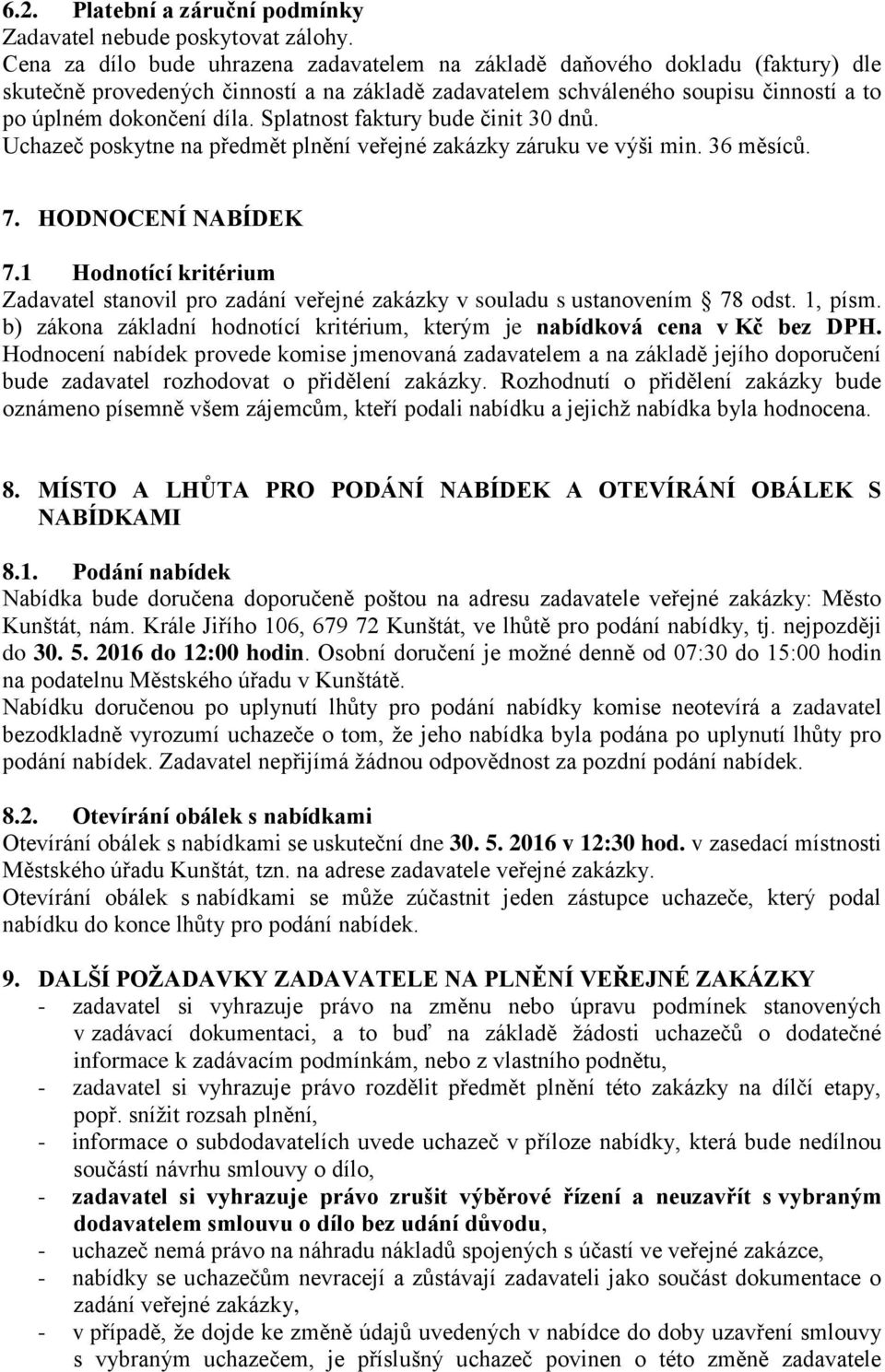 6.2. Platební a záruční podmínky
Zadavatel nebude poskytovat zálohy.
Cena za dílo bude uhrazena zadavatelem na základě daňového dokladu (faktury) dle skutečně provedených činností a na základě zadavatelem schváleného soupisu činností a to po úplném dokončení díla. Splatnost faktury bude činit 30 dnů.
Uchazeč poskytne na předmět plnění veřejné zakázky záruku ve výši min. 36 měsíců.

7. HODNOCENÍ NABÍDEK

7.1 Hodnotící kritérium
Zadavatel stanovil pro zadání veřejné zakázky v souladu s ustanovením § 78 odst. 1, písm. b) zákona základní hodnotící kritérium, kterým je nabídková cena v Kč bez DPH. Hodnocení nabídek provede komise jmenovaná zadavatelem a na základě jejího doporučení bude zadavatel rozhodovat o přidělení zakázky. Rozhodnutí o přidělení zakázky bude oznámeno písemně všem zájemcům, kteří podali nabídku a jejichž nabídka byla hodnocena.

8. MÍSTO A LHŮTA PRO PODÁNÍ NABÍDEK A OTEVÍRÁNÍ OBÁLEK S NABÍDKAMI

8.1. Podání nabídek
Nabídka bude doručena doporučeně poštou na adresu zadavatele veřejné zakázky: Město Kunštát, nám. Krále Jiřího 106, 679 72 Kunštát, ve lhůtě pro podání nabídky, tj. nejpozději do 30. 5. 2016 do 12:00 hodin. Osobní doručení je možné denně od 07:30 do 15:00 hodin na podatelnu Městského úřadu v Kunštátě.
Nabídku doručenou po uplynutí lhůty pro podání nabídky komise neotevírá a zadavatel bezodkladně vyrozumí uchazeče o tom, že jeho nabídka byla podána po uplynutí lhůty pro podání nabídek. Zadavatel nepřijímá žádnou odpovědnost za pozdní podání nabídek.

8.2. Otevírání obálek s nabídkami
Otevírání obálek s nabídkami se uskuteční dne 30. 5. 2016 v 12:30 hod. v zasedací místnosti Městského úřadu Kunštát, tzn. na adrese zadavatele veřejné zakázky.
Otevírání obálek s nabídkami se může zúčastnit jeden zástupce uchazeče, který podal nabídku do konce lhůty pro podání nabídek.

9. DALŠÍ POŽADAVKY ZADAVATELE NA PLNĚNÍ VEŘEJNÉ ZAKÁZKY
- zadavatel si vyhrazuje právo na změnu nebo úpravu podmínek stanovených v zadávací dokumentaci, a to buď na základě žádosti uchazečů o dodatečné informace k zadávacím podmínkám, nebo z vlastního podnětu,
- zadavatel si vyhrazuje právo rozdělit předmět plnění této zakázky na dílčí etapy, popř. snížit rozsah plnění,
- informace o subdodavatelích uvede uchazeč v příloze nabídky, která bude nedílnou součástí návrhu smlouvy o dílo,
- zadavatel si vyhrazuje právo zrušit výběrové řízení a neuzavřít s vybraným dodavatelem smlouvu o dílo bez udání důvodu,
- uchazeč nemá právo na náhradu nákladů spojených s účastí ve veřejné zakázce,
- nabídky se uchazečům nevracejí a zůstávají zadavateli jako součást dokumentace o zadání veřejné zakázky,
- v případě, že dojde ke změně údajů uvedených v nabídce do doby uzavření smlouvy s vybraným uchazečem, je příslušný uchazeč povinen o této změně zadavatele